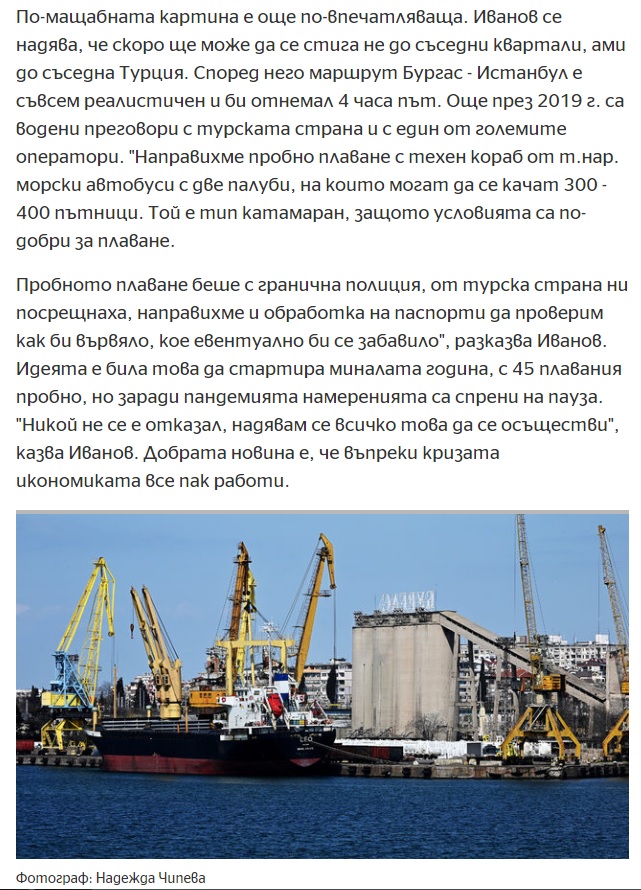 По-мащабната картина е още по-впечатляваща. Иванов се надява, че скоро ще може да се стига не до съседни квартали, ами до съседна Турция. Според него маршрут Бургас - Истанбул е съвсем реалистичен и би отнемал 4 часа път. Още през 2019 г. са водени преговори с турската страна и с един от големите оператори. "Направихме пробно плаване с техен кораб от т.нар. морски автобуси с две палуби, на които могат да се качат 300 - 400 пътници. Той е тип катамаран, защото условията са по-добри за плаване.

Пробното плаване беше с гранична полиция, от турска страна ни посрещнаха, направихме и обработка на паспорти да проверим как би вървяло, кое евентуално би се забавило", разказва Иванов. Идеята е била това да стартира миналата година, с 45 плавания пробно, но заради пандемията намеренията са спрени на пауза. "Никой не се е отказал, надявам се всичко това да се осъществи", казва Иванов. Добрата новина е, че въпреки кризата икономиката все пак работи.

БУРГАС

Фотограф: Надежда Чипева